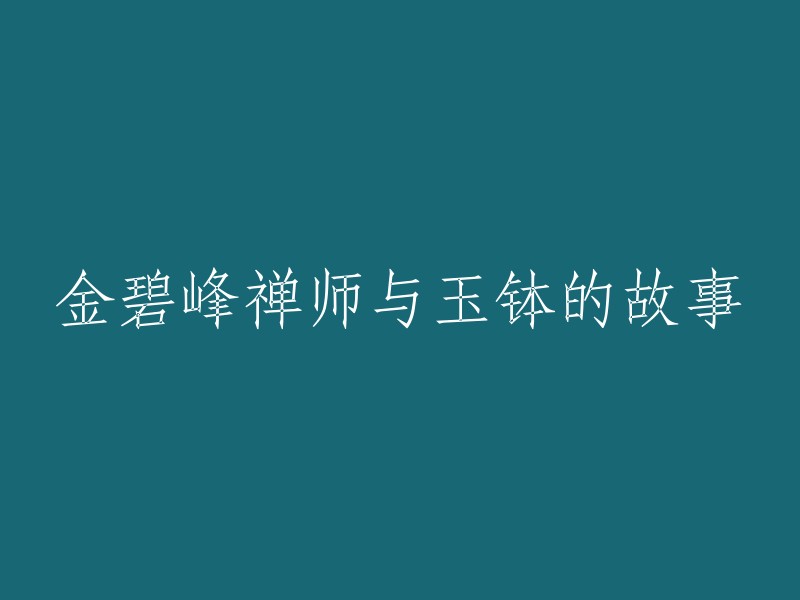 金碧峰禅师与玉钵的故事